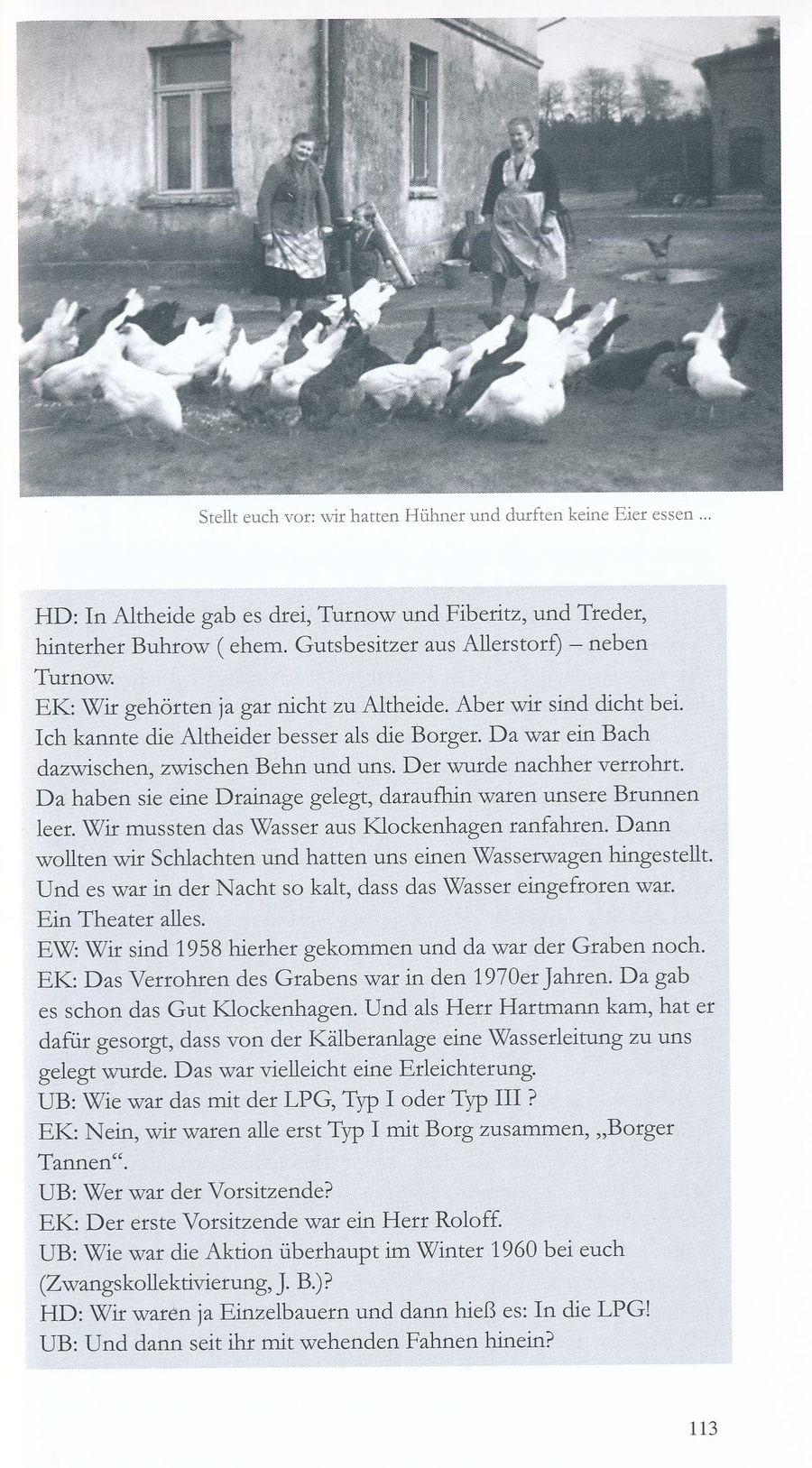 Stellt euch vor: wir hatten Hühner und durften keine Eier essen ...

HD: In Altheide gab es drei, Turnow und Fiberitz, und Treder, hinterher Buhrow ( ehem. Gutsbesitzer aus Allerstorf) – neben Turnow.
EK: Wir gehörten ja gar nicht zu Altheide. Aber wir sind dicht bei. Ich kannte die Altheider besser als die Borger. Da war ein Bach dazwischen, zwischen Behn und uns. Der wurde nachher verrohrt. Da haben sie eine Drainage gelegt, daraufhin waren unsere Brunnen leer. Wir mussten das Wasser aus Klockenhagen ranfahren. Dann wollten wir Schlachten und hatten uns einen Wasserwagen hingestellt. Und es war in der Nacht so kalt, dass das Wasser eingefroren war. Ein Theater alles.
EW: Wir sind 1958 hierher gekommen und da war der Graben noch.
EK: Das Verrohren des Grabens war in den 1970er Jahren. Da gab es schon das Gut Klockenhagen. Und als Herr Hartmann kam, hat er dafür gesorgt, dass von der Kälberanlage eine Wasserleitung zu uns gelegt wurde. Das war vielleicht eine Erleichterung.
UB: Wie war das mit der LPG, Typ I oder Typ III ?
EK: Nein, wir waren alle erst Typ I mit Borg zusammen, „Borger Tannen“.
UB: Wer war der Vorsitzende?
EK: Der erste Vorsitzende war ein Herr Roloff.
UB: Wie war die Aktion überhaupt im Winter 1960 bei euch (Zwangskollektivierung, J. B.)?
HD: Wir waren ja Einzelbauern und dann hieß es: In die LPG!
UB: Und dann seit ihr mit wehenden Fahnen hinein?

113